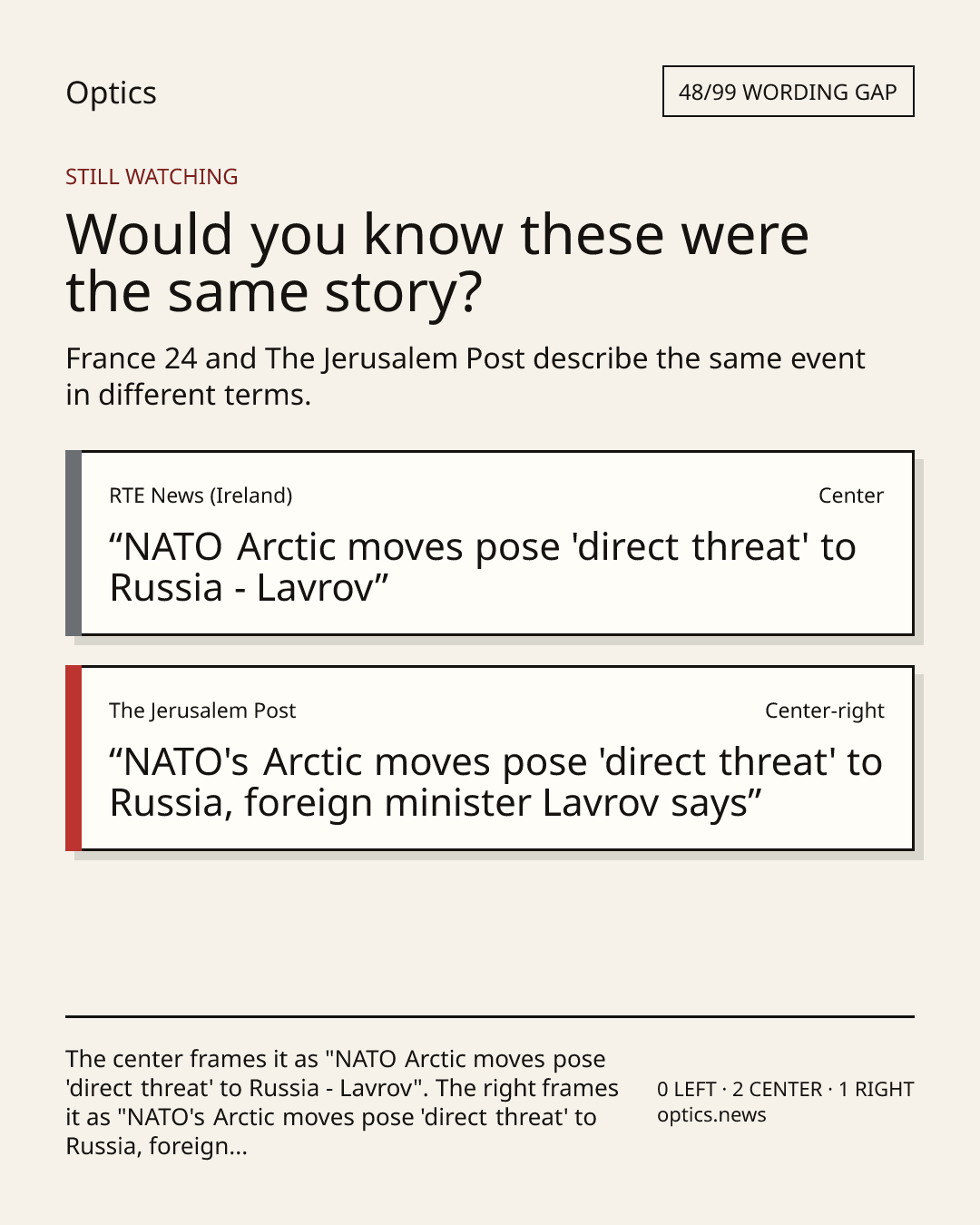 Optics

48/99 WORDING GAP

STILL WATCHING

Would you know these were the same story?

France 24 and The Jerusalem Post describe the same event in different terms.

RTE News (Ireland)

Center

"NATO Arctic moves pose 'direct threat' to Russia - Lavrov"

The Jerusalem Post

Center-right

"NATO's Arctic moves pose 'direct threat' to Russia, foreign minister Lavrov says"

The center frames it as "NATO Arctic moves pose 'direct threat' to Russia - Lavrov". The right frames it as "NATO's Arctic moves pose 'direct threat' to Russia, foreign...

0 LEFT · 2 CENTER · 1 RIGHT
optics.news